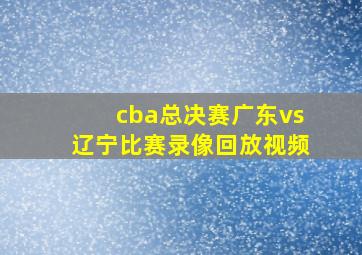 cba总决赛广东vs辽宁比赛录像回放视频